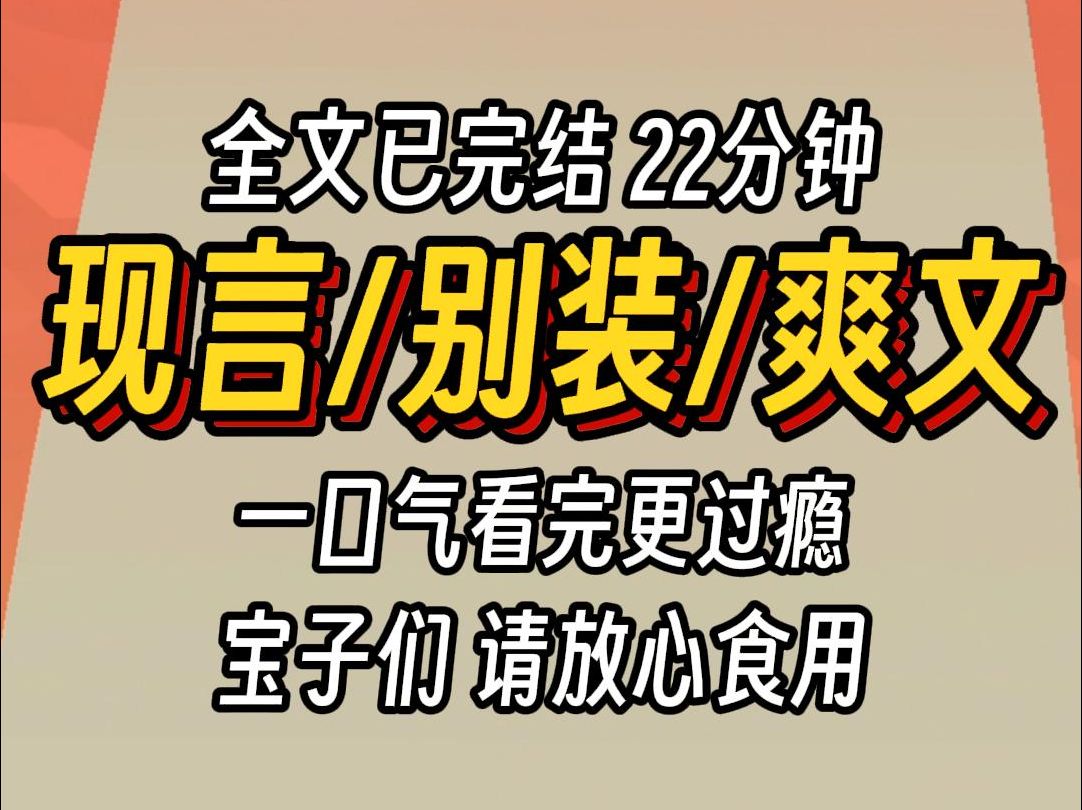 全文已完结 22分钟
现言/别装/爽文
一口气看完更过瘾
宝子们 请放心食用